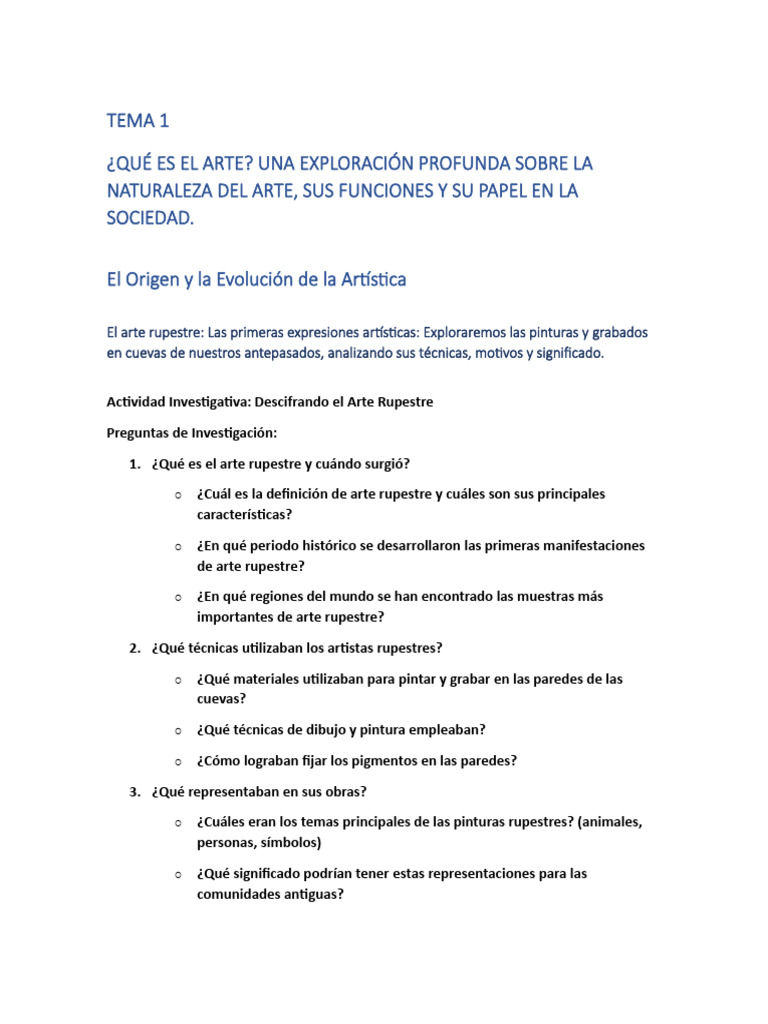 TEMA 1

¿QUÉ ES EL ARTE? UNA EXPLORACIÓN PROFUNDA SOBRE LA NATURALEZA DEL ARTE, SUS FUNCIONES Y SU PAPEL EN LA SOCIEDAD.

El Origen y la Evolución de la Artística

El arte rupestre: Las primeras expresiones artísticas: Exploraremos las pinturas y grabados en cuevas de nuestros antepasados, analizando sus técnicas, motivos y significado.

Actividad Investigativa: Descifrando el Arte Rupestre

Preguntas de Investigación:

1. ¿Qué es el arte rupestre y cuándo surgió?
   ○ ¿Cuál es la definición de arte rupestre y cuáles son sus principales características?
   ○ ¿En qué periodo histórico se desarrollaron las primeras manifestaciones de arte rupestre?
   ○ ¿En qué regiones del mundo se han encontrado las muestras más importantes de arte rupestre?
2. ¿Qué técnicas utilizaban los artistas rupestres?
   ○ ¿Qué materiales utilizaban para pintar y grabar en las paredes de las cuevas?
   ○ ¿Qué técnicas de dibujo y pintura empleaban?
   ○ ¿Cómo lograban fijar los pigmentos en las paredes?
3. ¿Qué representaban en sus obras?
   ○ ¿Cuáles eran los temas principales de las pinturas rupestres? (animales, personas, símbolos)
   ○ ¿Qué significado podrían tener estas representaciones para las comunidades antiguas?